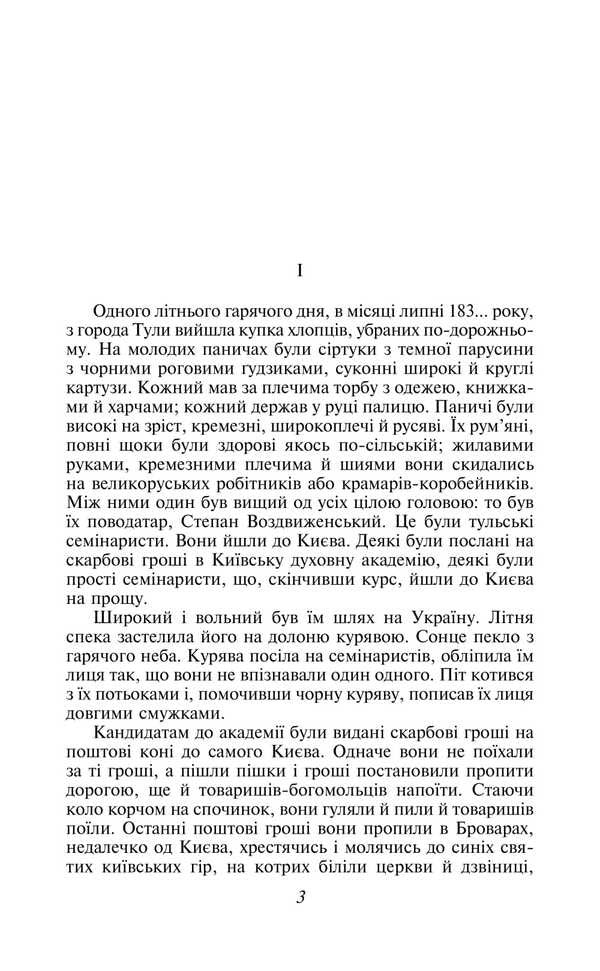 I

Одного літнього гарячого дня, в місяці липні 183... року, з города Тули вийшла купка хлопців, убраних по-дорожньому. На молодих паничах були сіртуки з темної парусини з чорними роговими гудзиками, суконні широкі й круглі картузи. Кожний мав за плечима торбу з одежею, книжками й харчами; кожний держав у руці палицю. Паничі були високі на зріст, кремезні, широкоплечі й русяві. Їх рум'яні, повні щоки були здорові якось по-сільській; жилавими руками, кремезними плечима й шиями вони скидались на великоруських робітників або крамарів-коробейників. Між ними один був вищий од усіх цілою головою: то був їх поводатар, Степан Воздвиженський. Це були тульські семінаристи. Вони йшли до Києва. Деякі були послані на скарбові гроші в Київську духовну академію, деякі були прості семінаристи, що, скінчивши курс, йшли до Києва на прощу.

Широкий і вольний був їм шлях на Україну. Літня спека застелила його на долоню курявою. Сонце пекло з гарячого неба. Курява посіла на семінаристів, обліпила їм лиця так, що вони не впізнавали один одного. Піт котився з їх потьоками і, помочивши чорну куряву, пописав їх лиця довгими смужками.

Кандидатам до академії були видані скарбові гроші на поштові коні до самого Києва. Одначе вони не поїхали за ті гроші, а пішли пішки і гроші постановили пропити дорогою, ще й товаришів-богомольців напоїти. Стаючи коло корчом на спочинок, вони гуляли й пили й товаришів поїли. Останні поштові гроші вони пропили в Броварах, недалечко од Києва, хрестячись і молячись до синіх святих київських гір, на котрих біліли церкви й дзвіниці,

3